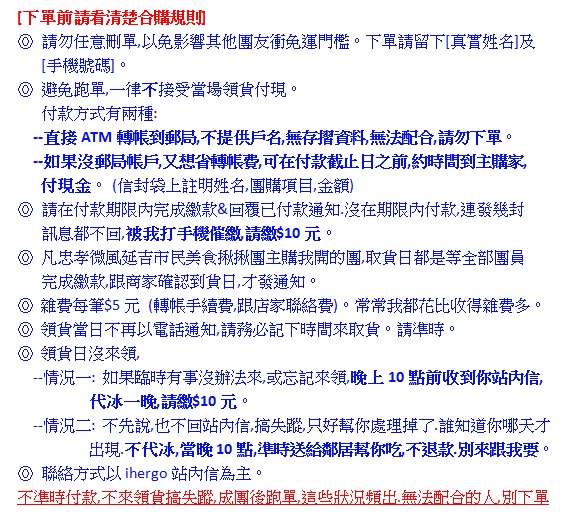 [下單前請看清楚合購規則]
◎ 請勿任意刪單,以免影響其他團友衝免運門檻。下單請留下[真實姓名]及[手機號碼]。
◎ 避免跑單,一律不接受當場領貨付現。
付款方式有兩種:
--直接 ATM 轉帳到郵局,不提供戶名,無存摺資料,無法配合,請勿下單。
--如果沒郵局帳戶,又想省轉帳費,可在付款截止日之前,約時間到主購家,付現金。 (信封袋上註明姓名,團購項目,金額)
◎ 請在付款期限內完成繳款&回覆已付款通知.沒在期限內付款,連發幾封訊息都不回,被我打手機催繳,請繳$10 元。
◎ 凡忠孝微風延吉市民美食揪揪團主購我開的團,取貨日都是等全部團員完成繳款,跟商家確認到貨日,才發通知。
◎ 雜費每筆$5 元 (轉帳手續費,跟店家聯絡費)。常常我都花比收得雜費多。
◎ 領貨當日不再以電話通知,請務必記下時間來取貨。請準時。
◎ 領貨日沒來領,
--情況一: 如果臨時有事沒辦法來,或忘記來領,晚上 10 點前收到你站內信,代冰一晚,請繳$10 元。
--情況二: 不先說,也不回站內信,搞失蹤,只好幫你處理掉了.誰知道你哪天才出現.不代冰,當晚 10 點,準時送給鄰居幫你吃,不退款.別來跟我要。
◎ 聯絡方式以 ihergo 站內信為主。
不準時付款,不來領貨搞失蹤,成團後跑單,這些狀況頻出.無法配合的人,別下單